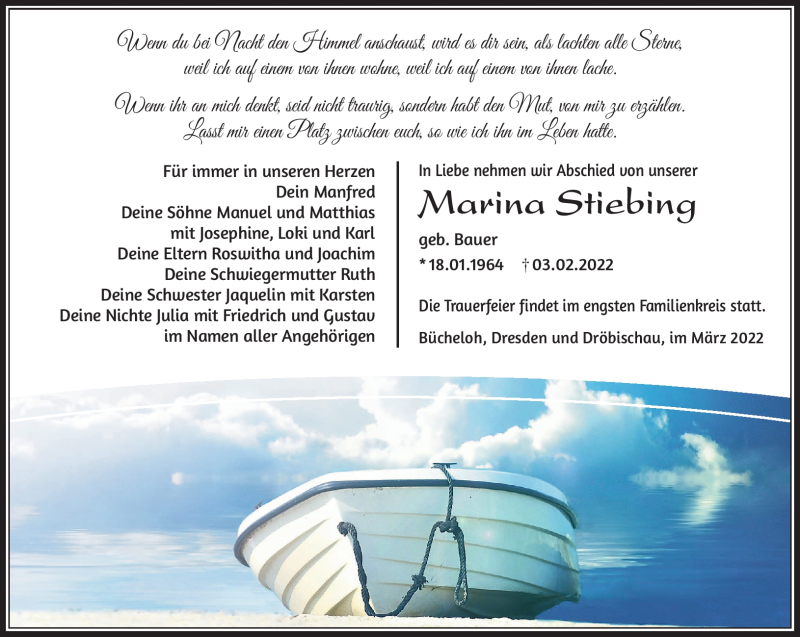 Wenn du bei Nacht den Himmel anschaust, wird es dir sein, als lachten alle Sterne, weil ich auf einem von ihnen wohne, weil ich auf einem von ihnen lache.

Wenn ihr an mich denkt, seid nicht traurig, sondern habt den Mut, von mir zu erzählen. Lasst mir einen Platz zwischen euch, so wie ich ihn im Leben hatte.

Für immer in unseren Herzen
Dein Manfred
Deine Söhne Manuel und Matthias
mit Josephine, Loki und Karl
Deine Eltern Roswitha und Joachim
Deine Schwiegermutter Ruth
Deine Schwester Jaquelin mit Karsten
Deine Nichte Julia mit Friedrich und Gustav
im Namen aller Angehörigen

In Liebe nehmen wir Abschied von unserer

Marina Stiebing

geb. Bauer

* 18.01.1964 † 03.02.2022

Die Trauerfeier findet im engsten Familienkreis statt.

Bücheloh, Dresden und Dröbischau, im März 2022